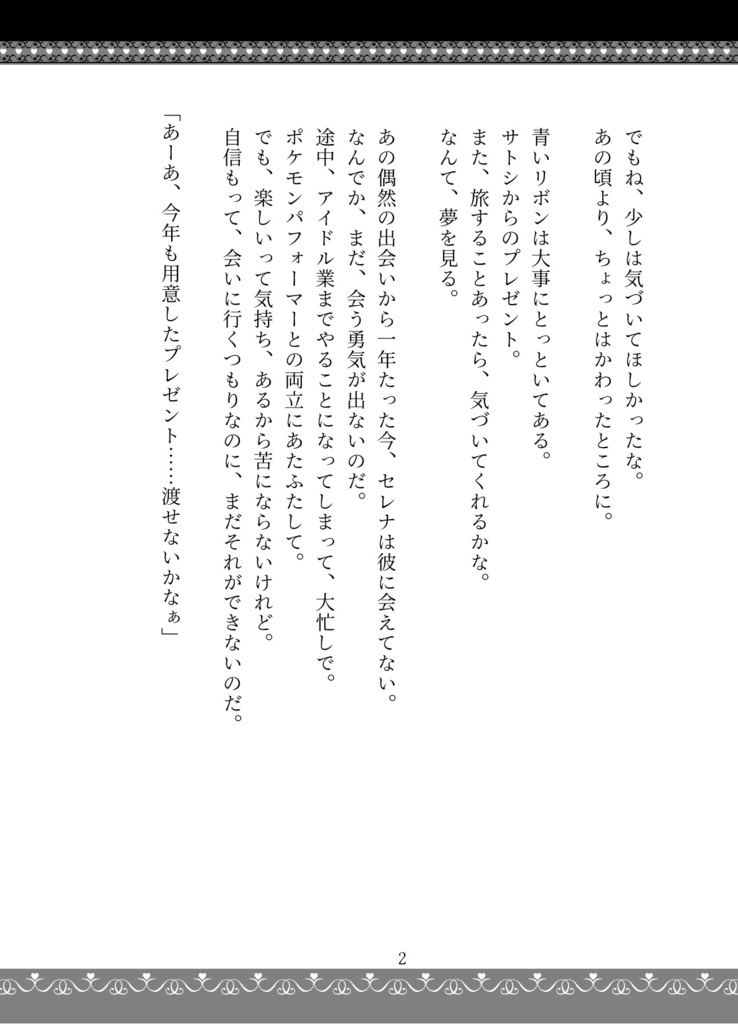 でもね、少しは気づいてほしかったな。
あの頃より、ちょっとはかわったところに。

青いリボンは大事にとっといてある。
サトシからのプレゼント。
また、旅することあったら、気づいてくれるかな。
なんて、夢を見る。

あの偶然の出会いから一年たった今、セレナは彼に会えてない。
なんでか、まだ、会う勇気が出ないのだ。
途中、アイドル業までやることになってしまって、大忙しで。
ポケモンパフォーマーとの両立にあたふたして。
でも、楽しいって気持ち、あるから苦にならないけれど。
自信もって、会いに行くつもりなのに、まだそれができないのだ。

「あーあ、今年も用意したプレゼント……渡せないかなぁ」

2